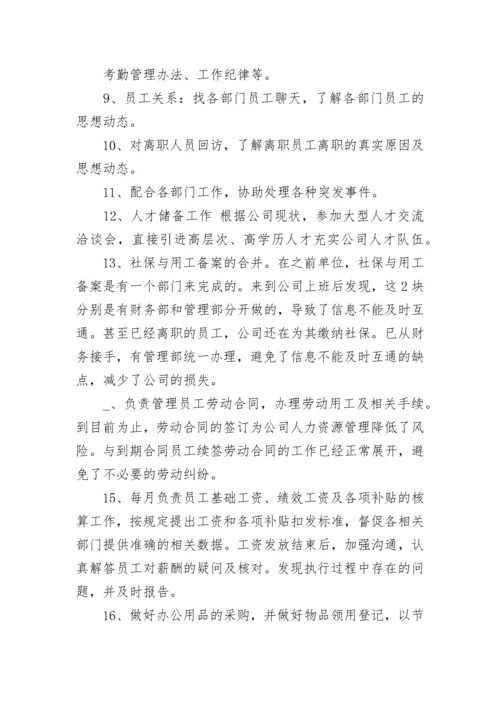 考勤管理办法、工作纪律等。

9、员工关系：找各部门员工聊天，了解各部门员工的思想动态。

10、对离职人员回访，了解离职员工离职的真实原因及思想动态。

11、配合各部门工作，协助处理各种突发事件。

12、人才储备工作 根据公司现状，参加大型人才交流洽谈会，直接引进高层次、高学历人才充实公司人才队伍。

13、社保与用工备案的合并。在之前单位，社保与用工备案是有一个部门来完成的。来到公司上班后发现，这2块分别是有财务部和管理部分开做的，导致了信息不能及时互通。甚至已经离职的员工，公司还在为其缴纳社保。已从财务接手，有管理部统一办理，避免了信息不能及时互通的缺点，减少了公司的损失。

_、负责管理员工劳动合同，办理劳动用工及相关手续。到目前为止，劳动合同的签订为公司人力资源管理降低了风险。与到期合同员工续签劳动合同的工作已经正常展开，避免了不必要的劳动纠纷。

15、每月负责员工基础工资、绩效工资及各项补贴的核算工作，按规定提出工资和各项补贴扣发标准，督促各相关部门提供准确的相关数据。工资发放结束后，加强沟通，认真解答员工对薪酬的疑问及核对。发现执行过程中存在的问题，并及时报告。

16、做好办公用品的采购，并做好物品领用登记，以节